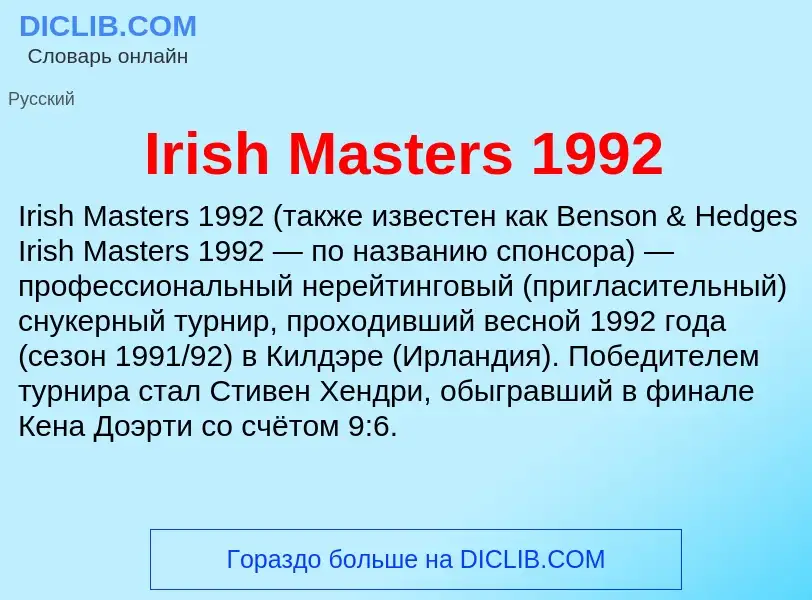 DICLIB.COM
Словарь онлайн

Русский

Irish Masters 1992

Irish Masters 1992 (также известен как Benson & Hedges Irish Masters 1992 — по названию спонсора) — профессиональный нерейтинговый (пригласительный) снукерный турнир, проходивший весной 1992 года (сезон 1991/92) в Килдэре (Ирландия). Победителем турнира стал Стивен Хендри, обыгравший в финале Кена Доэрти со счётом 9:6.

Гораздо больше на DICLIB.COM